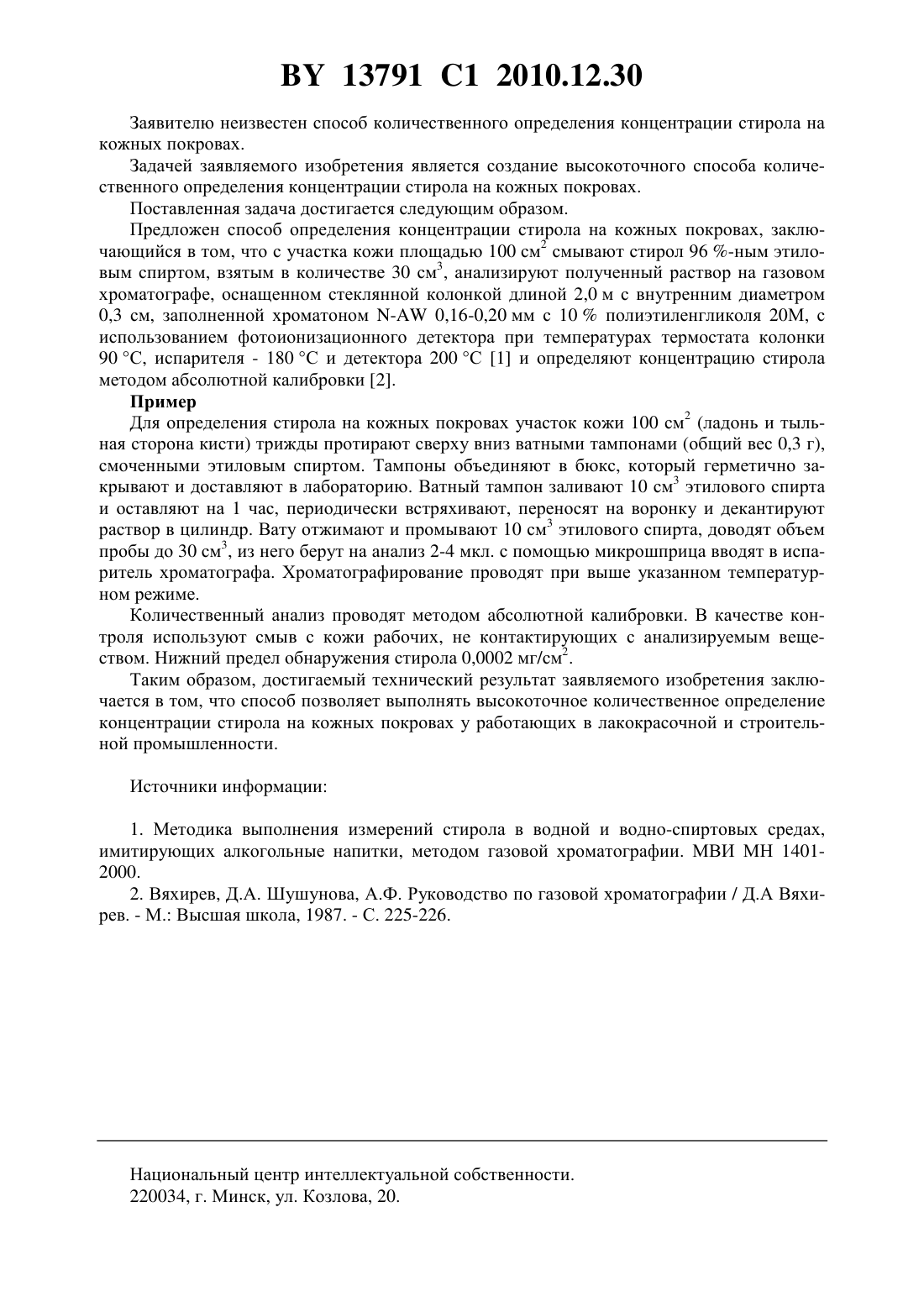 BY 13791 C1 2010.12.30

Заявителю неизвестен способ количественного определения концентрации стирола на кожных покровах.

Задачей заявляемого изобретения является создание высокоточного способа количественного определения концентрации стирола на кожных покровах.

Поставленная задача достигается следующим образом.

Предложен способ определения концентрации стирола на кожных покровах, заключающийся в том, что с участка кожи площадью 100 см$^2$ смывают стирол 96 %-ным этиловым спиртом, взятым в количестве 30 см$^3$, анализируют полученный раствор на газовом хроматографе, оснащенном стеклянной колонкой длиной 2,0 м с внутренним диаметром 0,3 см, заполненной хроматоном N-AW 0,16-0,20 мм с 10 % полиэтиленгликоля 20М, с использованием фотоионизационного детектора при температурах термостата колонки 90 °С, испарителя - 180 °С и детектора 200 °С [1] и определяют концентрацию стирола методом абсолютной калибровки [2].

Пример

Для определения стирола на кожных покровах участок кожи 100 см$^2$ (ладонь и тыльная сторона кисти) трижды протирают сверху вниз ватными тампонами (общий вес 0,3 г), смоченными этиловым спиртом. Тампоны объединяют в бюкс, который герметично закрывают и доставляют в лабораторию. Ватный тампон заливают 10 см$^3$ этилового спирта и оставляют на 1 час, периодически встряхивают, переносят на воронку и декантируют раствор в цилиндр. Вату отжимают и промывают 10 см$^3$ этилового спирта, доводят объем пробы до 30 см$^3$, из него берут на анализ 2-4 мкл. с помощью микрошприца вводят в испаритель хроматографа. Хроматографирование проводят при выше указанном температурном режиме.

Количественный анализ проводят методом абсолютной калибровки. В качестве контроля используют смыв с кожи рабочих, не контактирующих с анализируемым веществом. Нижний предел обнаружения стирола 0,0002 мг/см$^2$.

Таким образом, достигаемый технический результат заявляемого изобретения заключается в том, что способ позволяет выполнять высокоточное количественное определение концентрации стирола на кожных покровах у работающих в лакокрасочной и строительной промышленности.

Источники информации:

1. Методика выполнения измерений стирола в водной и водно-спиртовых средах, имитирующих алкогольные напитки, методом газовой хроматографии. МВИ МН 1401-2000.

2. Вяхирев, Д.А. Шушунова, А.Ф. Руководство по газовой хроматографии / Д.А Вяхирев. - М.: Высшая школа, 1987. - С. 225-226.

Национальный центр интеллектуальной собственности.
220034, г. Минск, ул. Козлова, 20.